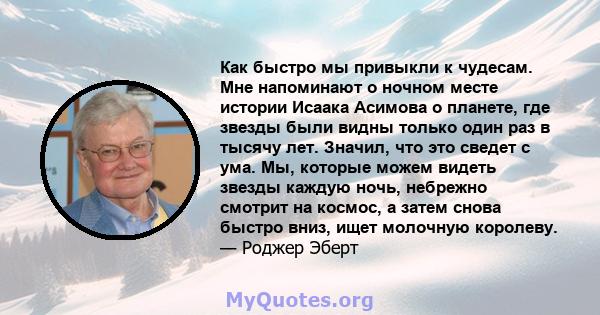 Как быстро мы привыкли к чудесам. Мне напоминают о ночном месте истории Исаака Асимова о планете, где звезды были видны только один раз в тысячу лет. Значил, что это сведет с ума. Мы, которые можем видеть звезды каждую ночь, небрежно смотрит на космос, а затем снова быстро вниз, ищет молочную королеву.
— Роджер Эберт

MyQuotes.org